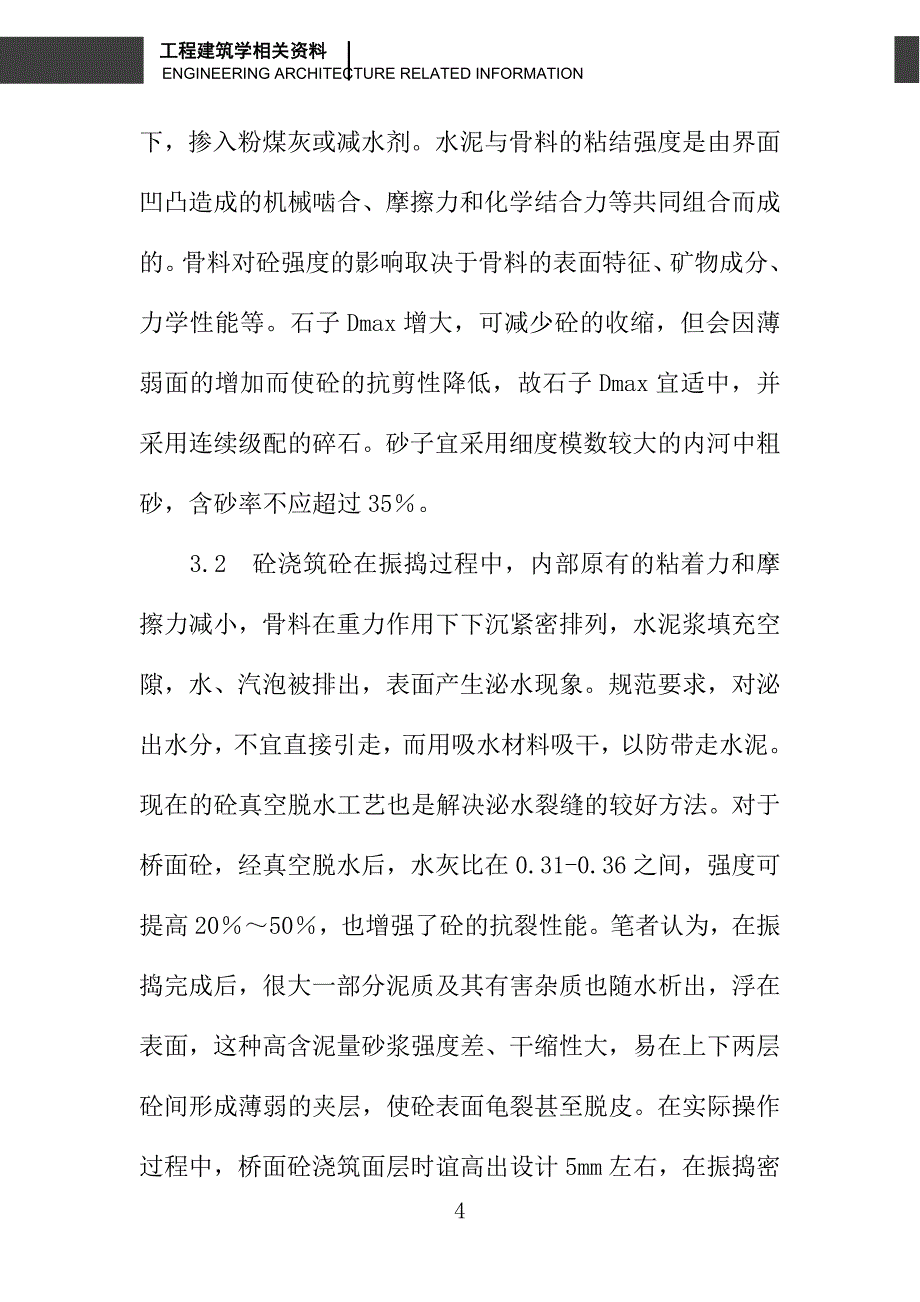 工程建筑学相关资料
ENGINEERING ARCHITECTURE RELATED INFORMATION

下，掺入粉煤灰或减水剂。水泥与骨料的粘结强度是由界面凹凸造成的机械啮合、摩擦力和化学结合力等共同组合而成的。骨料对砼强度的影响取决于骨料的表面特征、矿物成分、力学性能等。石子 Dmax 增大，可减少砼的收缩，但会因薄弱面的增加而使砼的抗剪性降低，故石子 Dmax 宜适中，并采用连续级配的碎石。砂子宜采用细度模数较大的内河中粗砂，含砂率不应超过 35%。

3.2 砼浇筑砼在振捣过程中，内部原有的粘着力和摩擦力减小，骨料在重力作用下下沉紧密排列，水泥浆填充空隙，水、汽泡被排出，表面产生泌水现象。规范要求，对泌出水分，不宜直接引走，而用吸水材料吸干，以防带走水泥。现在的砼真空脱水工艺也是解决泌水裂缝的较好方法。对于桥面砼，经真空脱水后，水灰比在 0.31-0.36 之间，强度可提高 20%～50%，也增强了砼的抗裂性能。笔者认为，在振捣完成后，很大一部分泥质及其有害杂质也随水析出，浮在表面，这种高含泥量砂浆强度差、干缩性大，易在上下两层砼间形成薄弱的夹层，使砼表面龟裂甚至脱皮。在实际操作过程中，桥面砼浇筑面层时谊高出设计 5mm 左右，在振捣密

4